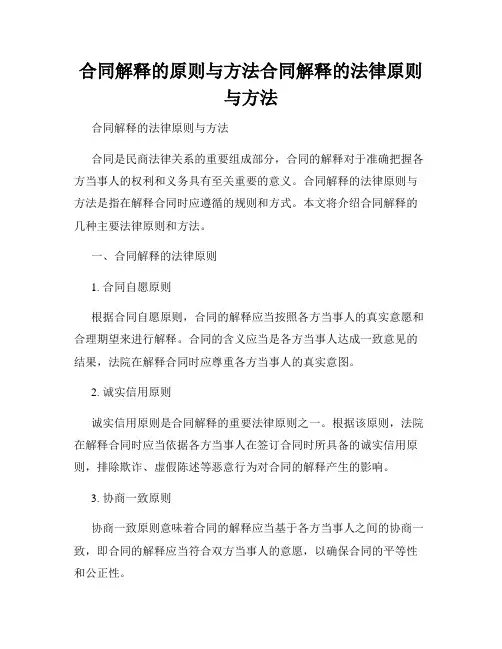 合同解释的原则与方法合同解释的法律原则与方法

合同解释的法律原则与方法

合同是民商法律关系的重要组成部分，合同的解释对于准确把握各方当事人的权利和义务具有至关重要的意义。合同解释的法律原则与方法是指在解释合同时应遵循的规则和方式。本文将介绍合同解释的几种主要法律原则和方法。

一、合同解释的法律原则

1. 合同自愿原则

根据合同自愿原则，合同的解释应当按照各方当事人的真实意愿和合理期望来进行解释。合同的含义应当是各方当事人达成一致意见的结果，法院在解释合同时应尊重各方当事人的真实意图。

2. 诚实信用原则

诚实信用原则是合同解释的重要法律原则之一。根据该原则，法院在解释合同时应当依据各方当事人在签订合同时所具备的诚实信用原则，排除欺诈、虚假陈述等恶意行为对合同的解释产生的影响。

3. 协商一致原则

协商一致原则意味着合同的解释应当基于各方当事人之间的协商一致，即合同的解释应当符合双方当事人的意愿，以确保合同的平等性和公正性。